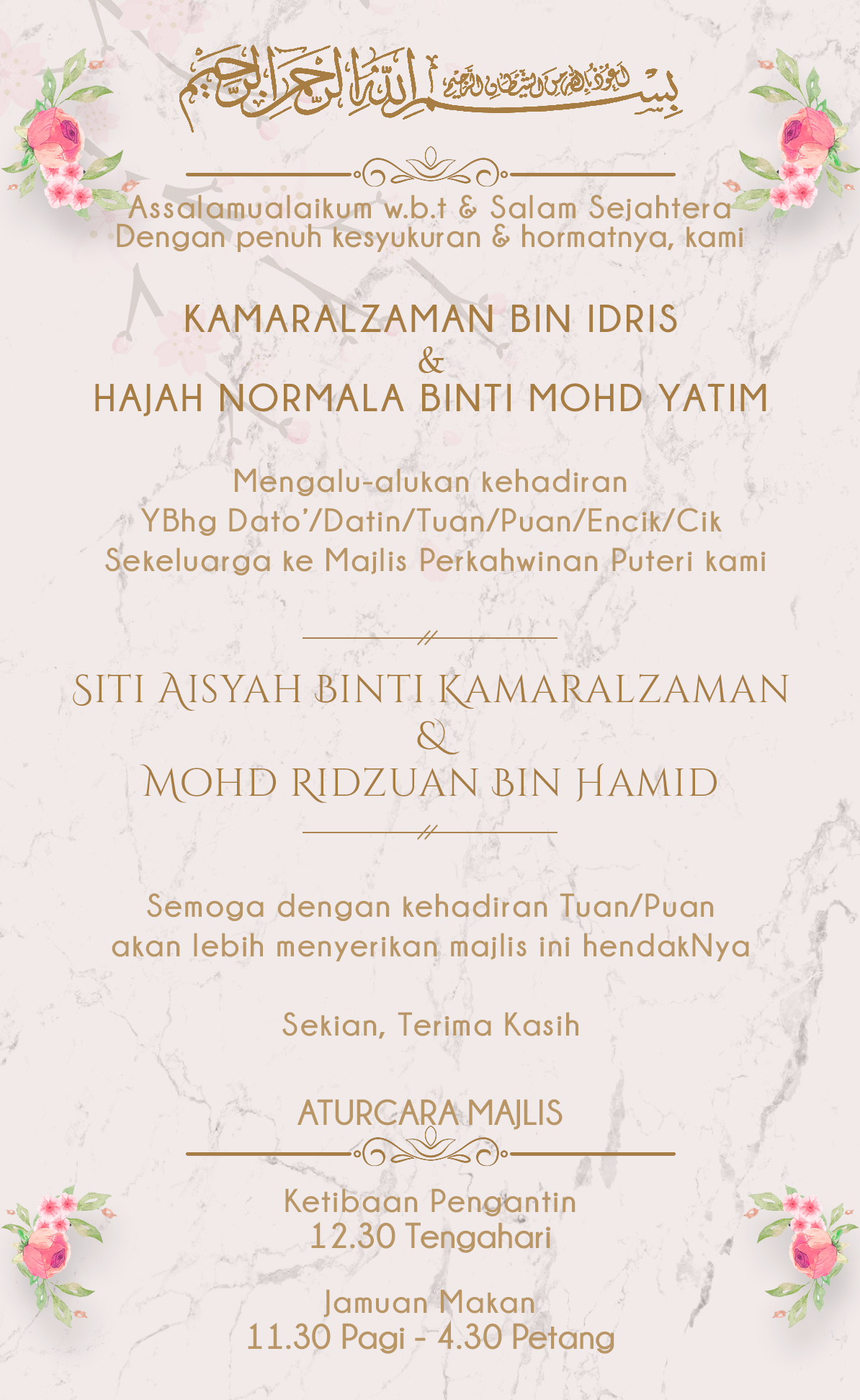 بسم الله الرحمن الرحيم

Assalamualaikum w.b.t & Salam Sejahtera
Dengan penuh kesyukuran & hormatnya, kami

KAMARALZAMAN BIN IDRIS
&
HAJAH NORMALA BINTI MOHD YATIM

Mengalu-alukan kehadiran
YBhg Dato'/Datin/Tuan/Puan/Encik/Cik
Sekeluarga ke Majlis Perkahwinan Puteri kami

SITI AISYAH BINTI KAMARALZAMAN
&
MOHD RIDZUAN BIN HAMID

Semoga dengan kehadiran Tuan/Puan
akan lebih menyerikan majlis ini hendakNya

Sekian, Terima Kasih

ATURCARA MAJLIS

Ketibaan Pengantin
12.30 Tengahari

Jamuan Makan
11.30 Pagi - 4.30 Petang